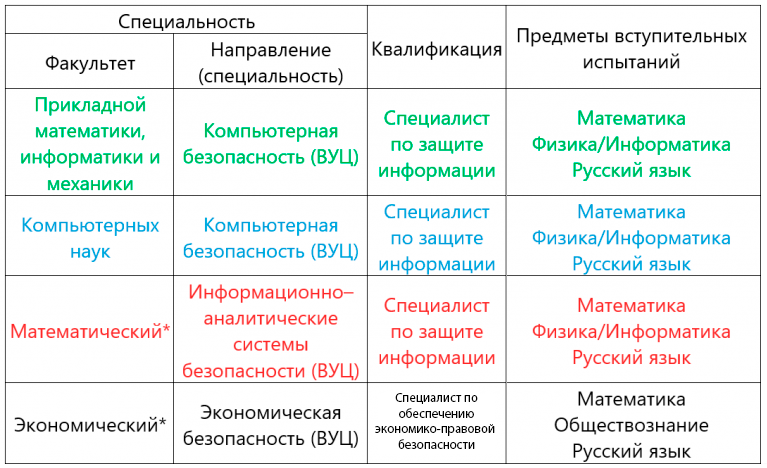 | Специальность | | Квалификация | Предметы вступительных испытаний |
|---|---|---|---|
| Факультет | Направление (специальность) | | |
| Прикладной математики, информатики и механики | Компьютерная безопасность (ВУЦ) | Специалист по защите информации | Математика Физика/Информатика Русский язык |
| Компьютерных наук | Компьютерная безопасность (ВУЦ) | Специалист по защите информации | Математика Физика/Информатика Русский язык |
| Математический* | Информационно–аналитические системы безопасности (ВУЦ) | Специалист по защите информации | Математика Физика/Информатика Русский язык |
| Экономический* | Экономическая безопасность (ВУЦ) | Специалист по обеспечению экономико-правовой безопасности | Математика Обществознание Русский язык |